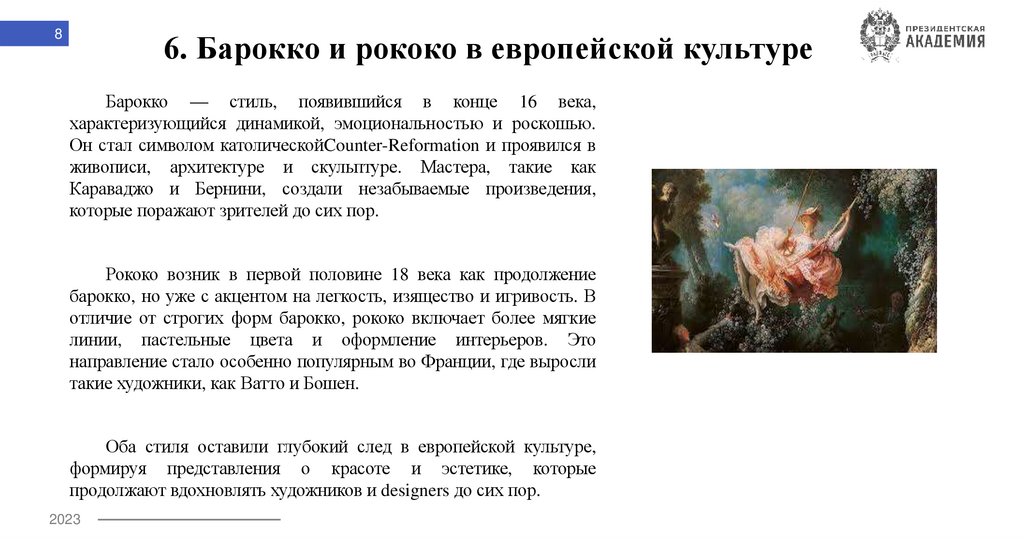 8

6. Барокко и рококо в европейской культуре

ПРЕЗИДЕНТСКАЯ АКАДЕМИЯ

Барокко — стиль, появившийся в конце 16 века, характеризующийся динамикой, эмоциональностью и роскошью. Он стал символом католическойCounter-Reformation и проявился в живописи, архитектуре и скульптуре. Мастера, такие как Караваджо и Бернини, создали незабываемые произведения, которые поражают зрителей до сих пор.

Рококо возник в первой половине 18 века как продолжение барокко, но уже с акцентом на легкость, изящество и игривость. В отличие от строгих форм барокко, рококо включает более мягкие линии, пастельные цвета и оформление интерьеров. Это направление стало особенно популярным во Франции, где выросли такие художники, как Ватто и Бошен.

Оба стиля оставили глубокий след в европейской культуре, формируя представления о красоте и эстетике, которые продолжают вдохновлять художников и designers до сих пор.

2023